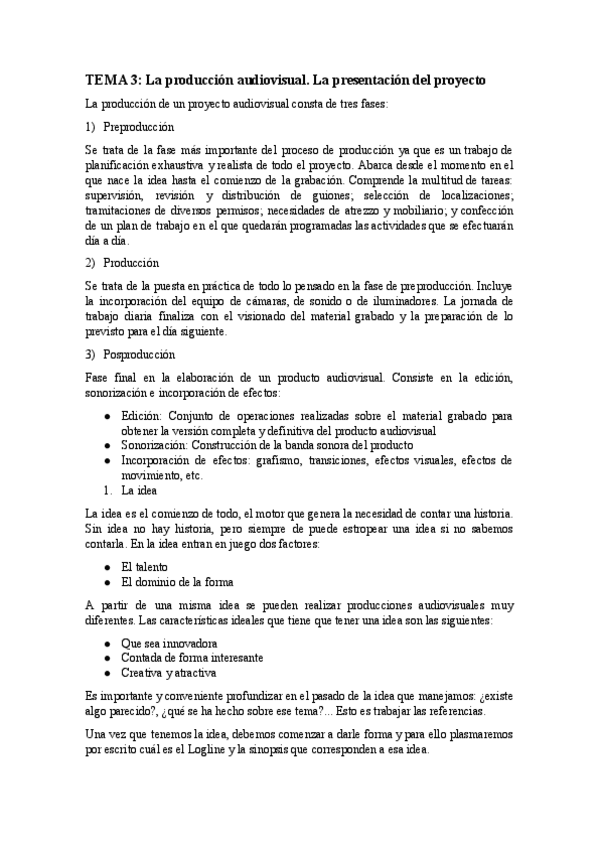 TEMA 3: La producción audiovisual. La presentación del proyecto

La producción de un proyecto audiovisual consta de tres fases:

1) Preproducción

Se trata de la fase más importante del proceso de producción ya que es un trabajo de planificación exhaustiva y realista de todo el proyecto. Abarca desde el momento en el que nace la idea hasta el comienzo de la grabación. Comprende la multitud de tareas: supervisión, revisión y distribución de guiones; selección de localizaciones; tramitaciones de diversos permisos; necesidades de atrezzo y mobiliario; y confección de un plan de trabajo en el que quedarán programadas las actividades que se efectuarán día a día.

2) Producción

Se trata de la puesta en práctica de todo lo pensado en la fase de preproducción. Incluye la incorporación del equipo de cámaras, de sonido o de iluminadores. La jornada de trabajo diaria finaliza con el visionado del material grabado y la preparación de lo previsto para el día siguiente.

3) Posproducción

Fase final en la elaboración de un producto audiovisual. Consiste en la edición, sonorización e incorporación de efectos:

● Edición: Conjunto de operaciones realizadas sobre el material grabado para obtener la versión completa y definitiva del producto audiovisual
● Sonorización: Construcción de la banda sonora del producto
● Incorporación de efectos: grafismo, transiciones, efectos visuales, efectos de movimiento, etc.

1. La idea

La idea es el comienzo de todo, el motor que genera la necesidad de contar una historia. Sin idea no hay historia, pero siempre de puede estropear una idea si no sabemos contarla. En la idea entran en juego dos factores:

● El talento
● El dominio de la forma

A partir de una misma idea se pueden realizar producciones audiovisuales muy diferentes. Las características ideales que tiene que tener una idea son las siguientes:

● Que sea innovadora
● Contada de forma interesante
● Creativa y atractiva

Es importante y conveniente profundizar en el pasado de la idea que manejamos: ¿existe algo parecido?, ¿qué se ha hecho sobre ese tema?... Esto es trabajar las referencias.

Una vez que tenemos la idea, debemos comenzar a darle forma y para ello plasmaremos por escrito cuál es el Logline y la sinopsis que corresponden a esa idea.